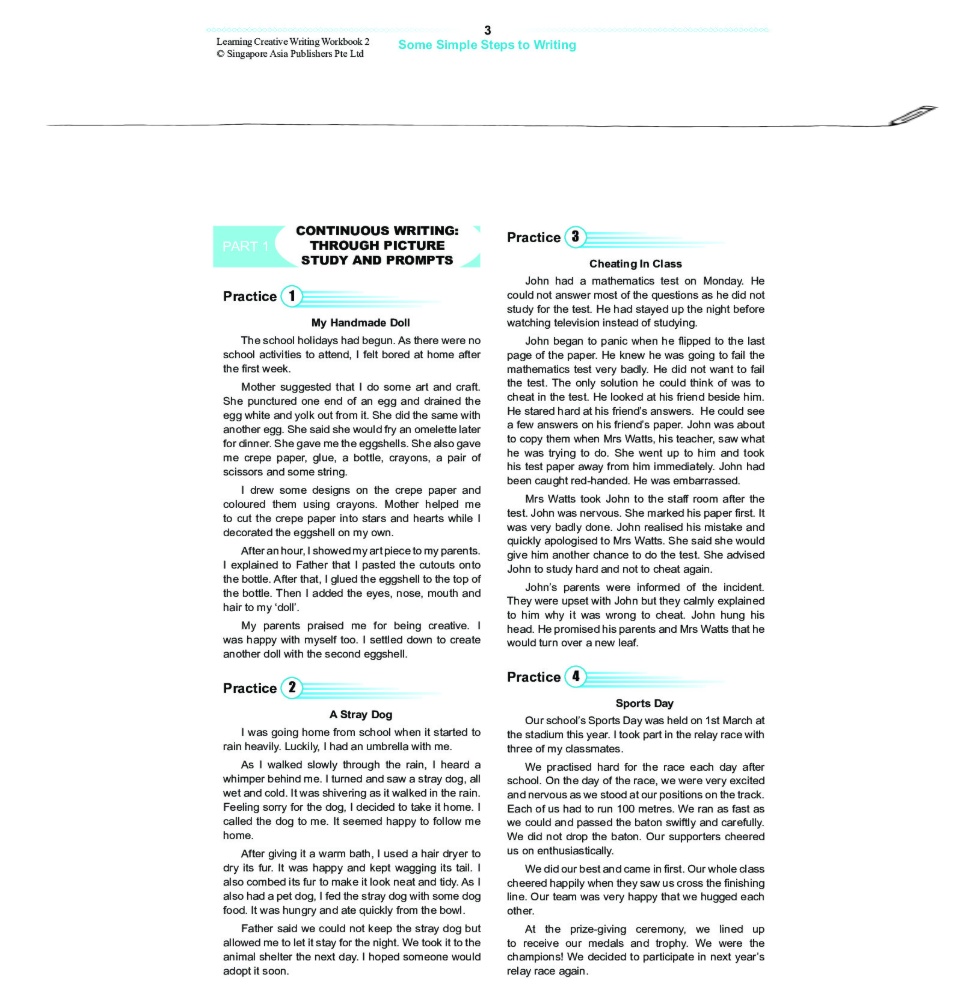 3

Learning Creative Writing Workbook 2
© Singapore Asia Publishers Pte Ltd

Some Simple Steps to Writing

PART 1

CONTINUOUS WRITING: THROUGH PICTURE STUDY AND PROMPTS

Practice 1

My Handmade Doll

The school holidays had begun. As there were no school activities to attend, I felt bored at home after the first week.

Mother suggested that I do some art and craft. She punctured one end of an egg and drained the egg white and yolk out from it. She did the same with another egg. She said she would fry an omelette later for dinner. She gave me the eggshells. She also gave me crepe paper, glue, a bottle, crayons, a pair of scissors and some string.

I drew some designs on the crepe paper and coloured them using crayons. Mother helped me to cut the crepe paper into stars and hearts while I decorated the eggshell on my own.

After an hour, I showed my art piece to my parents. I explained to Father that I pasted the cutouts onto the bottle. After that, I glued the eggshell to the top of the bottle. Then I added the eyes, nose, mouth and hair to my 'doll'.

My parents praised me for being creative. I was happy with myself too. I settled down to create another doll with the second eggshell.

Practice 2

A Stray Dog

I was going home from school when it started to rain heavily. Luckily, I had an umbrella with me.

As I walked slowly through the rain, I heard a whimper behind me. I turned and saw a stray dog, all wet and cold. It was shivering as it walked in the rain. Feeling sorry for the dog, I decided to take it home. I called the dog to me. It seemed happy to follow me home.

After giving it a warm bath, I used a hair dryer to dry its fur. It was happy and kept wagging its tail. I also combed its fur to make it look neat and tidy. As I also had a pet dog, I fed the stray dog with some dog food. It was hungry and ate quickly from the bowl.

Father said we could not keep the stray dog but allowed me to let it stay for the night. We took it to the animal shelter the next day. I hoped someone would adopt it soon.

Practice 3

Cheating In Class

John had a mathematics test on Monday. He could not answer most of the questions as he did not study for the test. He had stayed up the night before watching television instead of studying.

John began to panic when he flipped to the last page of the paper. He knew he was going to fail the mathematics test very badly. He did not want to fail the test. The only solution he could think of was to cheat in the test. He looked at his friend beside him. He stared hard at his friend's answers. He could see a few answers on his friend's paper. John was about to copy them when Mrs Watts, his teacher, saw what he was trying to do. She went up to him and took his test paper away from him immediately. John had been caught red-handed. He was embarrassed.

Mrs Watts took John to the staff room after the test. John was nervous. She marked his paper first. It was very badly done. John realised his mistake and quickly apologised to Mrs Watts. She said she would give him another chance to do the test. She advised John to study hard and not to cheat again.

John's parents were informed of the incident. They were upset with John but they calmly explained to him why it was wrong to cheat. John hung his head. He promised his parents and Mrs Watts that he would turn over a new leaf.

Practice 4

Sports Day

Our school's Sports Day was held on 1st March at the stadium this year. I took part in the relay race with three of my classmates.

We practised hard for the race each day after school. On the day of the race, we were very excited and nervous as we stood at our positions on the track. Each of us had to run 100 metres. We ran as fast as we could and passed the baton swiftly and carefully. We did not drop the baton. Our supporters cheered us on enthusiastically.

We did our best and came in first. Our whole class cheered happily when they saw us cross the finishing line. Our team was very happy that we hugged each other.

At the prize-giving ceremony, we lined up to receive our medals and trophy. We were the champions! We decided to participate in next year's relay race again.